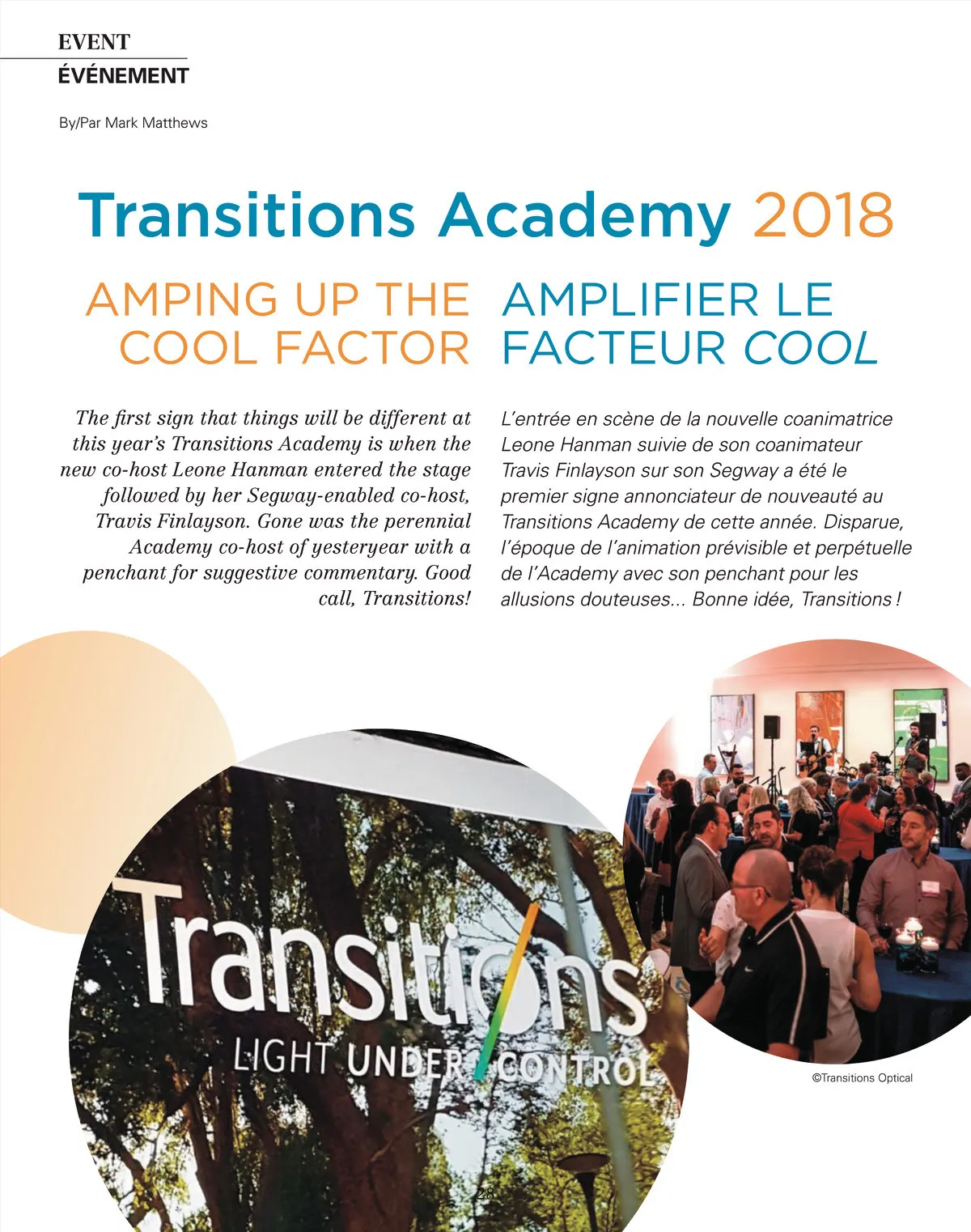 EVENT
ÉVÉNEMENT

By/Par Mark Matthews

Transitions Academy 2018

AMPING UP THE COOL FACTOR

The first sign that things will be different at this year's Transitions Academy is when the new co-host Leone Hanman entered the stage followed by her Segway-enabled co-host, Travis Finlayson. Gone was the perennial Academy co-host of yesteryear with a penchant for suggestive commentary. Good call, Transitions!

AMPLIFIER LE FACTEUR COOL

L'entrée en scène de la nouvelle coanimatrice Leone Hanman suivie de son coanimateur Travis Finlayson sur son Segway a été le premier signe annonciateur de nouveauté au Transitions Academy de cette année. Disparue, l'époque de l'animation prévisible et perpétuelle de l'Academy avec son penchant pour les allusions douteuses... Bonne idée, Transitions !

Transitions
LIGHT UNDER CONTROL

©Transitions Optical

28